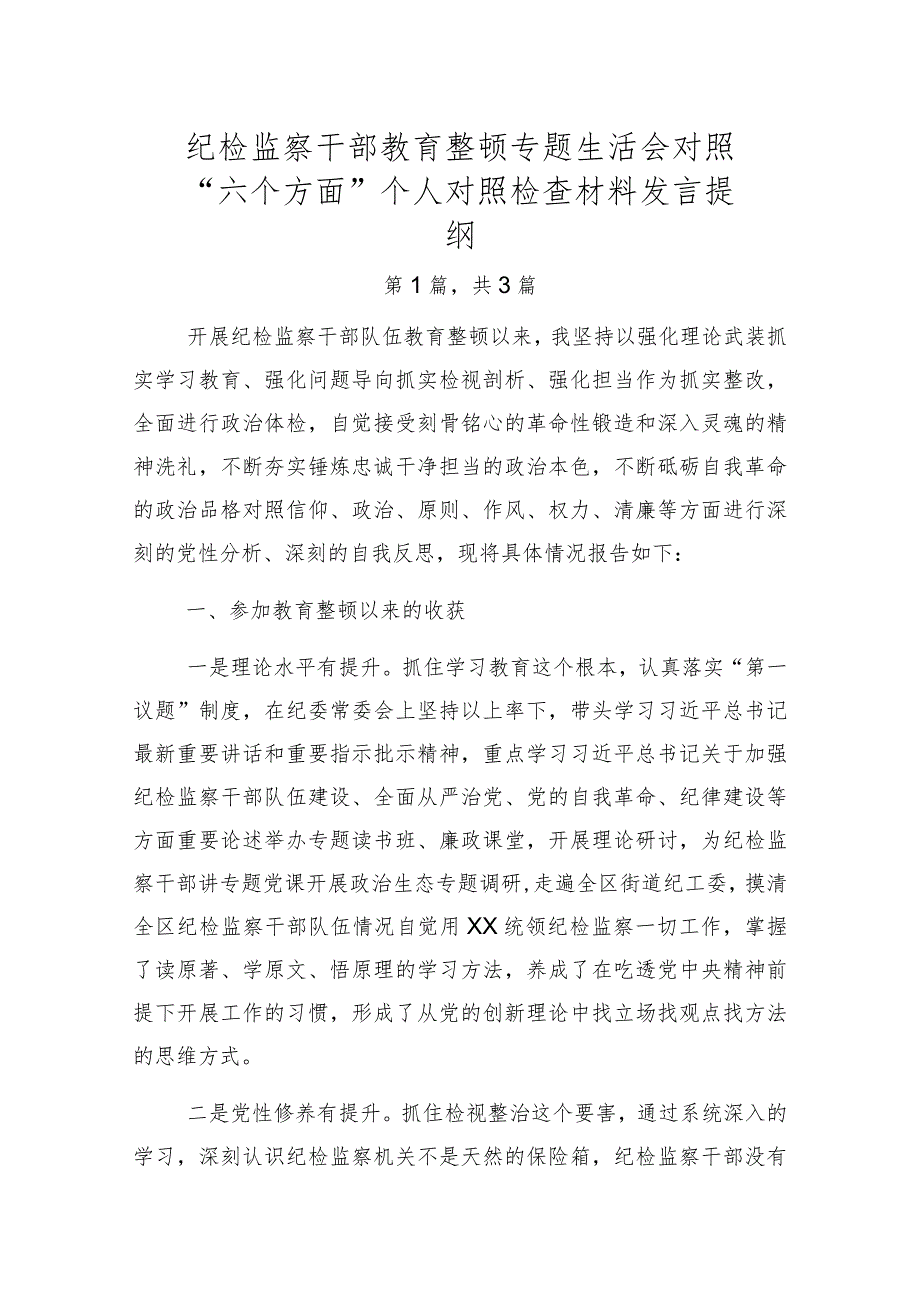 纪检监察干部教育整顿专题生活会对照“六个方面”个人对照检查材料发言提纲

第1篇，共3篇

开展纪检监察干部队伍教育整顿以来，我坚持以强化理论武装抓实学习教育、强化问题导向抓实检视剖析、强化担当作为抓实整改，全面进行政治体检，自觉接受刻骨铭心的革命性锻造和深入灵魂的精神洗礼，不断夯实锤炼忠诚干净担当的政治本色，不断砥砺自我革命的政治品格对照信仰、政治、原则、作风、权力、清廉等方面进行深刻的党性分析、深刻的自我反思，现将具体情况报告如下：

一、参加教育整顿以来的收获

一是理论水平有提升。抓住学习教育这个根本，认真落实“第一议题”制度，在纪委常委会上坚持以上率下，带头学习习近平总书记最新重要讲话和重要指示批示精神，重点学习习近平总书记关于加强纪检监察干部队伍建设、全面从严治党、党的自我革命、纪律建设等方面重要论述举办专题读书班、廉政课堂，开展理论研讨，为纪检监察干部讲专题党课开展政治生态专题调研,走遍全区街道纪工委，摸清全区纪检监察干部队伍情况自觉用XX统领纪检监察一切工作，掌握了读原著、学原文、悟原理的学习方法，养成了在吃透党中央精神前提下开展工作的习惯，形成了从党的创新理论中找立场找观点找方法的思维方式。

二是党性修养有提升。抓住检视整治这个要害，通过系统深入的学习，深刻认识纪检监察机关不是天然的保险箱，纪检监察干部没有